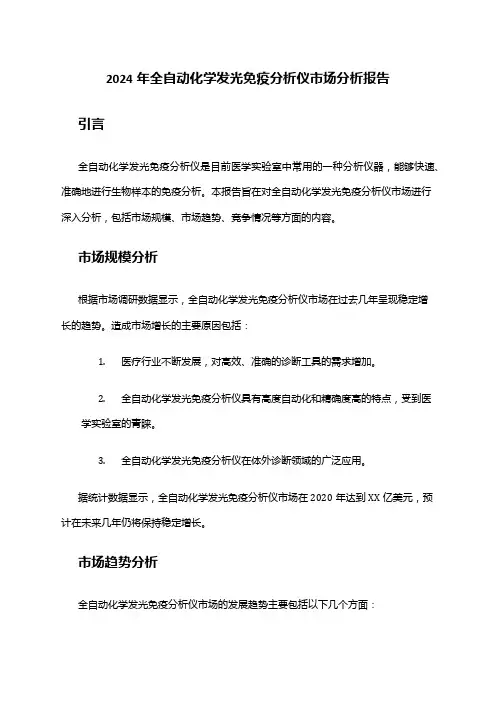 2024 年全自动化学发光免疫分析仪市场分析报告

引言

全自动化学发光免疫分析仪是目前医学实验室中常用的一种分析仪器，能够快速、准确地进行生物样本的免疫分析。本报告旨在对全自动化学发光免疫分析仪市场进行深入分析，包括市场规模、市场趋势、竞争情况等方面的内容。

市场规模分析

根据市场调研数据显示，全自动化学发光免疫分析仪市场在过去几年呈现稳定增长的趋势。造成市场增长的主要原因包括：

1. 医疗行业不断发展，对高效、准确的诊断工具的需求增加。

2. 全自动化学发光免疫分析仪具有高度自动化和精确度高的特点，受到医学实验室的青睐。

3. 全自动化学发光免疫分析仪在体外诊断领域的广泛应用。

据统计数据显示，全自动化学发光免疫分析仪市场在 2020 年达到 XX 亿美元，预计在未来几年仍将保持稳定增长。

市场趋势分析

全自动化学发光免疫分析仪市场的发展趋势主要包括以下几个方面：